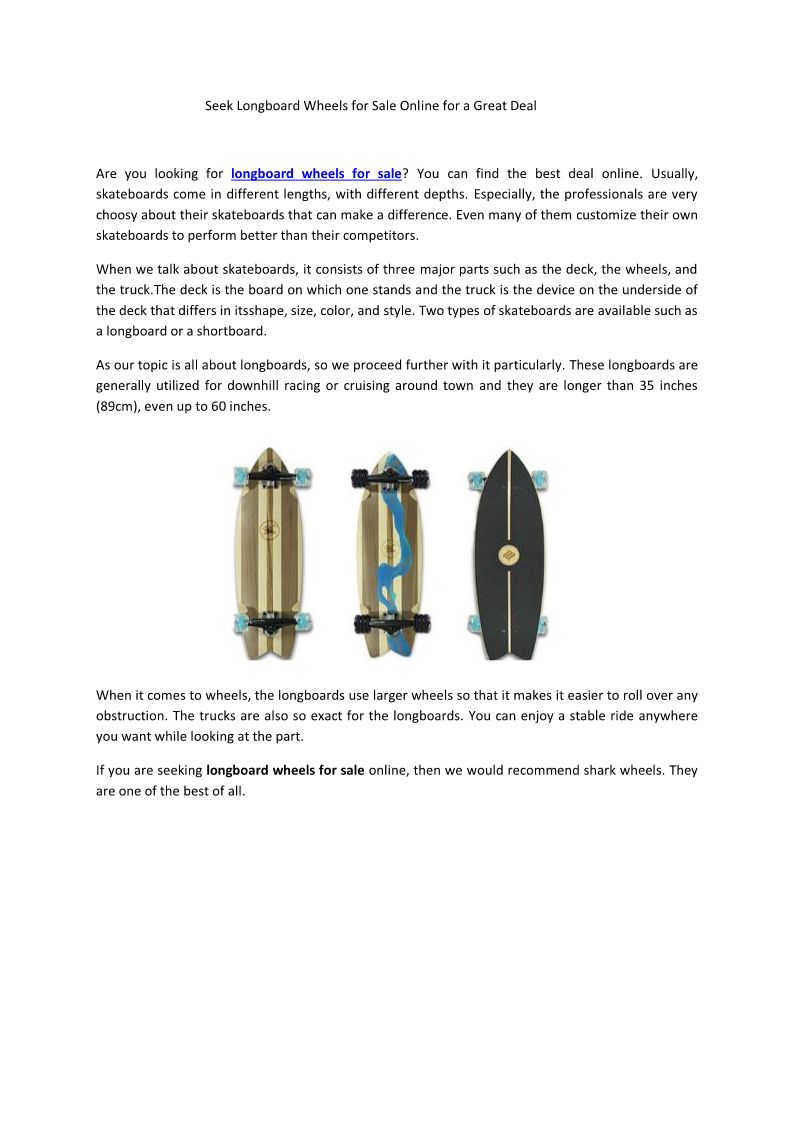 Seek Longboard Wheels for Sale Online for a Great Deal

Are you looking for longboard wheels for sale? You can find the best deal online. Usually, skateboards come in different lengths, with different depths. Especially, the professionals are very choosy about their skateboards that can make a difference. Even many of them customize their own skateboards to perform better than their competitors.

When we talk about skateboards, it consists of three major parts such as the deck, the wheels, and the truck.The deck is the board on which one stands and the truck is the device on the underside of the deck that differs in itsshape, size, color, and style. Two types of skateboards are available such as a longboard or a shortboard.

As our topic is all about longboards, so we proceed further with it particularly. These longboards are generally utilized for downhill racing or cruising around town and they are longer than 35 inches (89cm), even up to 60 inches.

When it comes to wheels, the longboards use larger wheels so that it makes it easier to roll over any obstruction. The trucks are also so exact for the longboards. You can enjoy a stable ride anywhere you want while looking at the part.

If you are seeking longboard wheels for sale online, then we would recommend shark wheels. They are one of the best of all.